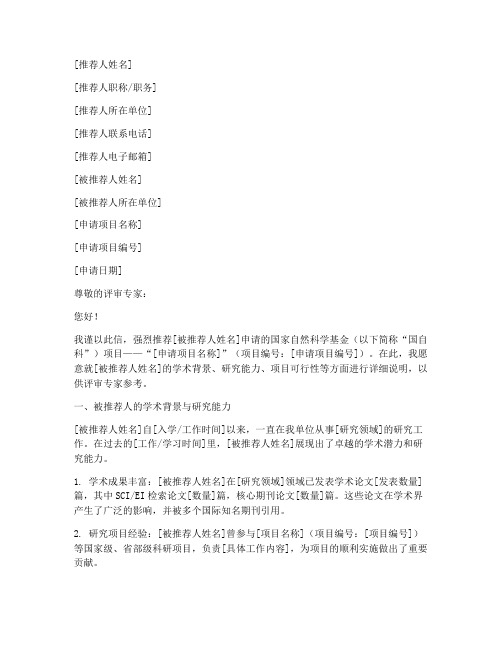 [推荐人姓名]

[推荐人职称/职务]

[推荐人所在单位]

[推荐人联系电话]

[推荐人电子邮箱]

[被推荐人姓名]

[被推荐人所在单位]

[申请项目名称]

[申请项目编号]

[申请日期]

尊敬的评审专家：

您好！

我谨以此信，强烈推荐[被推荐人姓名]申请的国家自然科学基金（以下简称“国自科”）项目——“[申请项目名称]”（项目编号：[申请项目编号]）。在此，我愿意就[被推荐人姓名]的学术背景、研究能力、项目可行性等方面进行详细说明，以供评审专家参考。

一、被推荐人的学术背景与研究能力

[被推荐人姓名]自[入学/工作时间]以来，一直在我单位从事[研究领域]的研究工作。在过去的[工作/学习时间]里，[被推荐人姓名]展现出了卓越的学术潜力和研究能力。

1. 学术成果丰富：[被推荐人姓名]在[研究领域]领域已发表学术论文[发表数量]篇，其中SCI/EI检索论文[数量]篇，核心期刊论文[数量]篇。这些论文在学术界产生了广泛的影响，并被多个国际知名期刊引用。

2. 研究项目经验：[被推荐人姓名]曾参与[项目名称]（项目编号：[项目编号]）等国家级、省部级科研项目，负责[具体工作内容]，为项目的顺利实施做出了重要贡献。